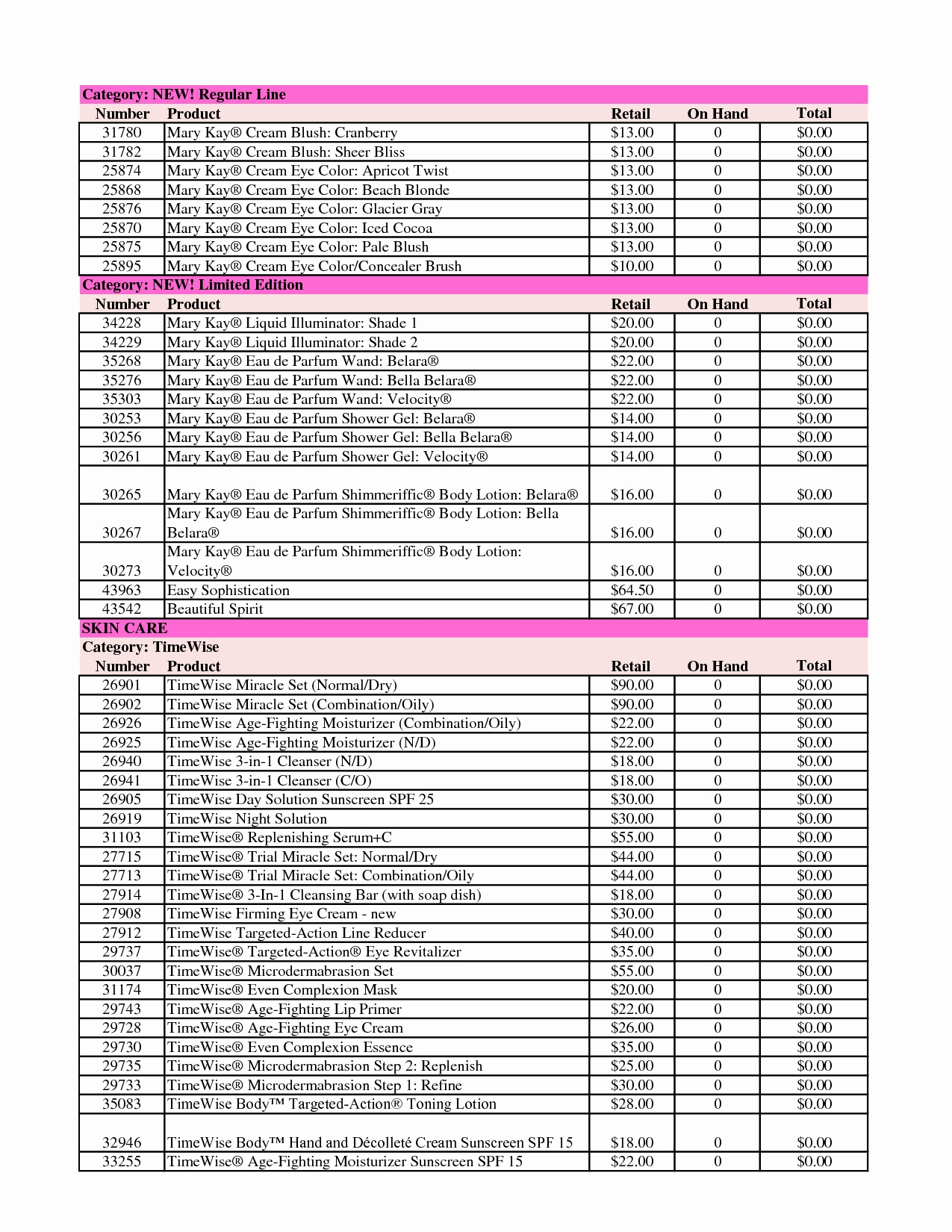 Category: NEW! Regular Line

| Number | Product | Retail | On Hand | Total |
|---|---|---|---|---|
| 31780 | Mary Kay® Cream Blush: Cranberry | $13.00 | 0 | $0.00 |
| 31782 | Mary Kay® Cream Blush: Sheer Bliss | $13.00 | 0 | $0.00 |
| 25874 | Mary Kay® Cream Eye Color: Apricot Twist | $13.00 | 0 | $0.00 |
| 25868 | Mary Kay® Cream Eye Color: Beach Blonde | $13.00 | 0 | $0.00 |
| 25876 | Mary Kay® Cream Eye Color: Glacier Gray | $13.00 | 0 | $0.00 |
| 25870 | Mary Kay® Cream Eye Color: Iced Cocoa | $13.00 | 0 | $0.00 |
| 25875 | Mary Kay® Cream Eye Color: Pale Blush | $13.00 | 0 | $0.00 |
| 25895 | Mary Kay® Cream Eye Color/Concealer Brush | $10.00 | 0 | $0.00 |

Category: NEW! Limited Edition

| Number | Product | Retail | On Hand | Total |
|---|---|---|---|---|
| 34228 | Mary Kay® Liquid Illuminator: Shade 1 | $20.00 | 0 | $0.00 |
| 34229 | Mary Kay® Liquid Illuminator: Shade 2 | $20.00 | 0 | $0.00 |
| 35268 | Mary Kay® Eau de Parfum Wand: Belara® | $22.00 | 0 | $0.00 |
| 35276 | Mary Kay® Eau de Parfum Wand: Bella Belara® | $22.00 | 0 | $0.00 |
| 35303 | Mary Kay® Eau de Parfum Wand: Velocity® | $22.00 | 0 | $0.00 |
| 30253 | Mary Kay® Eau de Parfum Shower Gel: Belara® | $14.00 | 0 | $0.00 |
| 30256 | Mary Kay® Eau de Parfum Shower Gel: Bella Belara® | $14.00 | 0 | $0.00 |
| 30261 | Mary Kay® Eau de Parfum Shower Gel: Velocity® | $14.00 | 0 | $0.00 |
| 30265 | Mary Kay® Eau de Parfum Shimmeriffic® Body Lotion: Belara® | $16.00 | 0 | $0.00 |
| 30267 | Mary Kay® Eau de Parfum Shimmeriffic® Body Lotion: Bella Belara® | $16.00 | 0 | $0.00 |
| 30273 | Mary Kay® Eau de Parfum Shimmeriffic® Body Lotion: Velocity® | $16.00 | 0 | $0.00 |
| 43963 | Easy Sophistication | $64.50 | 0 | $0.00 |
| 43542 | Beautiful Spirit | $67.00 | 0 | $0.00 |

SKIN CARE
Category: TimeWise

| Number | Product | Retail | On Hand | Total |
|---|---|---|---|---|
| 26901 | TimeWise Miracle Set (Normal/Dry) | $90.00 | 0 | $0.00 |
| 26902 | TimeWise Miracle Set (Combination/Oily) | $90.00 | 0 | $0.00 |
| 26926 | TimeWise Age-Fighting Moisturizer (Combination/Oily) | $22.00 | 0 | $0.00 |
| 26925 | TimeWise Age-Fighting Moisturizer (N/D) | $22.00 | 0 | $0.00 |
| 26940 | TimeWise 3-in-1 Cleanser (N/D) | $18.00 | 0 | $0.00 |
| 26941 | TimeWise 3-in-1 Cleanser (C/O) | $18.00 | 0 | $0.00 |
| 26905 | TimeWise Day Solution Sunscreen SPF 25 | $30.00 | 0 | $0.00 |
| 26919 | TimeWise Night Solution | $30.00 | 0 | $0.00 |
| 31103 | TimeWise® Replenishing Serum+C | $55.00 | 0 | $0.00 |
| 27715 | TimeWise® Trial Miracle Set: Normal/Dry | $44.00 | 0 | $0.00 |
| 27713 | TimeWise® Trial Miracle Set: Combination/Oily | $44.00 | 0 | $0.00 |
| 27914 | TimeWise® 3-In-1 Cleansing Bar (with soap dish) | $18.00 | 0 | $0.00 |
| 27908 | TimeWise Firming Eye Cream - new | $30.00 | 0 | $0.00 |
| 27912 | TimeWise Targeted-Action Line Reducer | $40.00 | 0 | $0.00 |
| 29737 | TimeWise® Targeted-Action® Eye Revitalizer | $35.00 | 0 | $0.00 |
| 30037 | TimeWise® Microdermabrasion Set | $55.00 | 0 | $0.00 |
| 31174 | TimeWise® Even Complexion Mask | $20.00 | 0 | $0.00 |
| 29743 | TimeWise® Age-Fighting Lip Primer | $22.00 | 0 | $0.00 |
| 29728 | TimeWise® Age-Fighting Eye Cream | $26.00 | 0 | $0.00 |
| 29730 | TimeWise® Even Complexion Essence | $35.00 | 0 | $0.00 |
| 29735 | TimeWise® Microdermabrasion Step 2: Replenish | $25.00 | 0 | $0.00 |
| 29733 | TimeWise® Microdermabrasion Step 1: Refine | $30.00 | 0 | $0.00 |
| 35083 | TimeWise Body™ Targeted-Action® Toning Lotion | $28.00 | 0 | $0.00 |
| 32946 | TimeWise Body™ Hand and Décolleté Cream Sunscreen SPF 15 | $18.00 | 0 | $0.00 |
| 33255 | TimeWise® Age-Fighting Moisturizer Sunscreen SPF 15 | $22.00 | 0 | $0.00 |